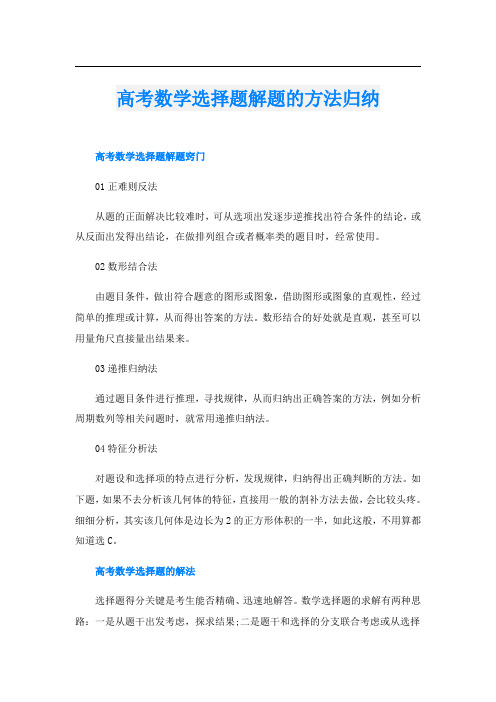 高考数学选择题解题的方法归纳

高考数学选择题解题窍门

01 正难则反法

从题的正面解决比较难时，可从选项出发逐步逆推找出符合条件的结论，或从反面出发得出结论，在做排列组合或者概率类的题目时，经常使用。

02 数形结合法

由题目条件，做出符合题意的图形或图象，借助图形或图象的直观性，经过简单的推理或计算，从而得出答案的方法。数形结合的好处就是直观，甚至可以用量角尺直接量出结果来。

03 递推归纳法

通过题目条件进行推理，寻找规律，从而归纳出正确答案的方法，例如分析周期数列等相关问题时，就常用递推归纳法。

04 特征分析法

对题设和选择项的特点进行分析，发现规律，归纳得出正确判断的方法。如下题，如果不去分析该几何体的特征，直接用一般的割补方法去做，会比较头疼。细细分析，其实该几何体是边长为 2 的正方形体积的一半，如此这般，不用算都知道选 C。

高考数学选择题的解法

选择题得分关键是考生能否精确、迅速地解答。数学选择题的求解有两种思路：一是从题干出发考虑，探求结果;二是题干和选择的分支联合考虑或从选择